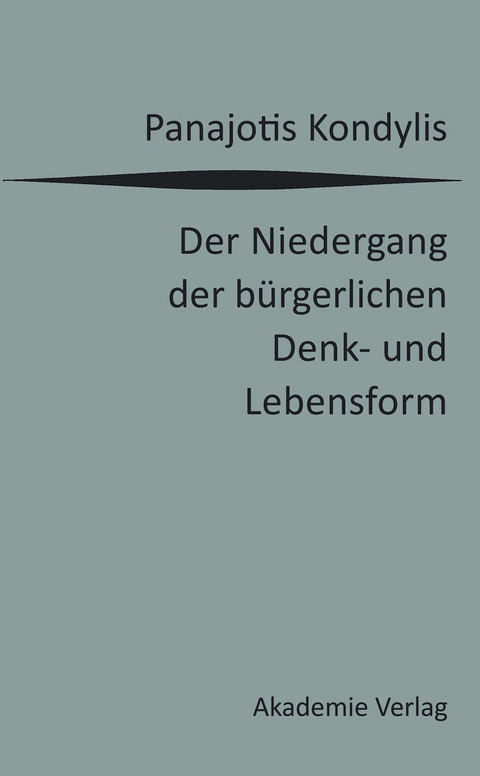 Panajotis Kondylis

Der Niedergang der bürgerlichen Denk- und Lebensform

Akademie Verlag